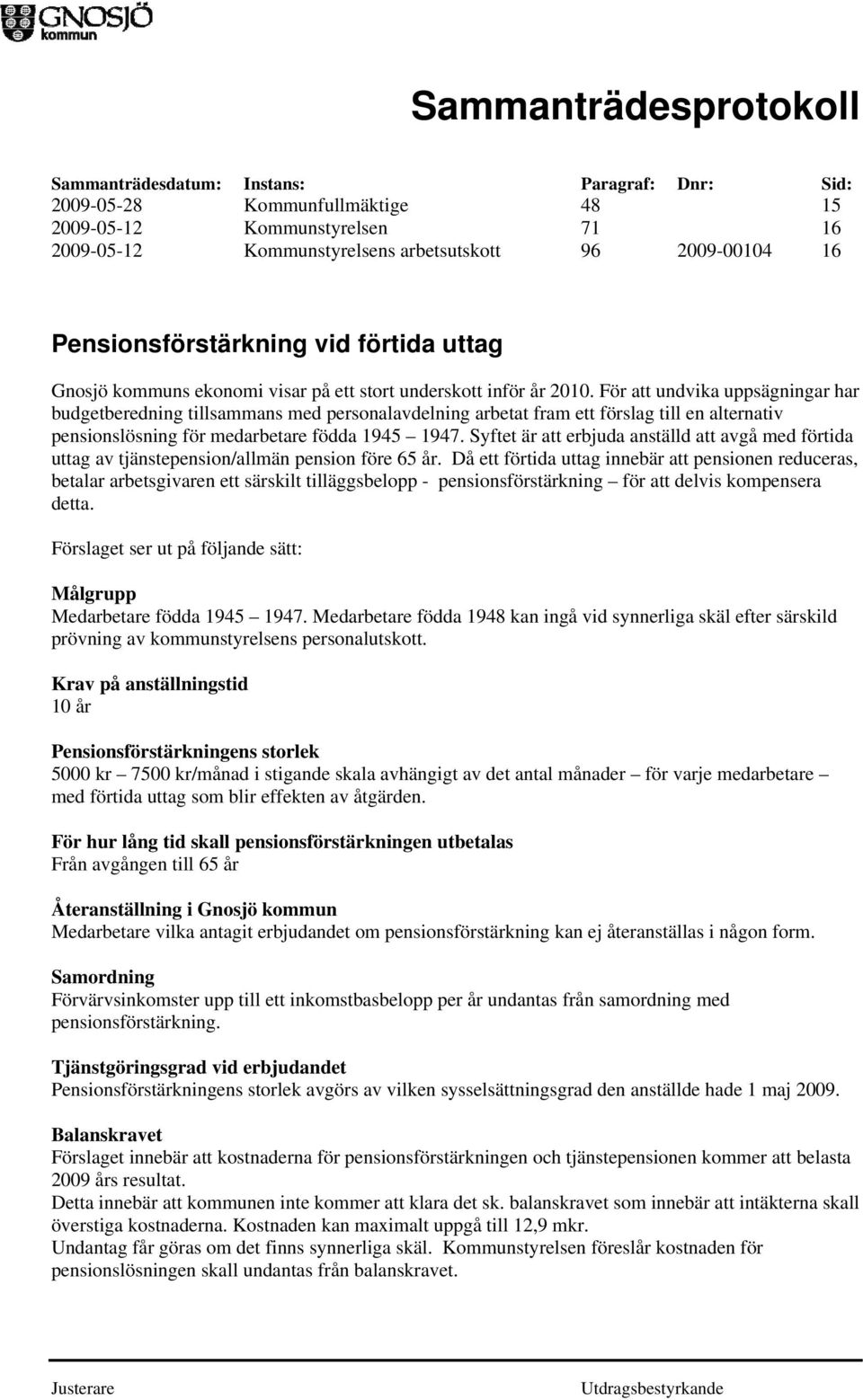 GNOSJÖ kommun

Sammanträdesprotokoll

| Sammanträdesdatum: | Instans: | Paragraf: | Dnr: | Sid: |
|---|---|---|---|---|
| 2009-05-28 | Kommunfullmäktige | 48 | | 15 |
| 2009-05-12 | Kommunstyrelsen | 71 | | 16 |
| 2009-05-12 | Kommunstyrelsens arbetsutskott | 96 | 2009-00104 | 16 |

Pensionsförstärkning vid förtida uttag

Gnosjö kommuns ekonomi visar på ett stort underskott inför år 2010. För att undvika uppsägningar har budgetberedning tillsammans med personalavdelning arbetat fram ett förslag till en alternativ pensionslösning för medarbetare födda 1945 – 1947. Syftet är att erbjuda anställd att avgå med förtida uttag av tjänstepension/allmän pension före 65 år. Då ett förtida uttag innebär att pensionen reduceras, betalar arbetsgivaren ett särskilt tilläggsbelopp - pensionsförstärkning – för att delvis kompensera detta.

Förslaget ser ut på följande sätt:

Målgrupp
Medarbetare födda 1945 – 1947. Medarbetare födda 1948 kan ingå vid synnerliga skäl efter särskild prövning av kommunstyrelsens personalutskott.

Krav på anställningstid
10 år

Pensionsförstärkningens storlek
5000 kr – 7500 kr/månad i stigande skala avhängigt av det antal månader – för varje medarbetare – med förtida uttag som blir effekten av åtgärden.

För hur lång tid skall pensionsförstärkningen utbetalas
Från avgången till 65 år

Återanställning i Gnosjö kommun
Medarbetare vilka antagit erbjudandet om pensionsförstärkning kan ej återanställas i någon form.

Samordning
Förvärvsinkomster upp till ett inkomstbasbelopp per år undantas från samordning med pensionsförstärkning.

Tjänstgöringsgrad vid erbjudandet
Pensionsförstärkningens storlek avgörs av vilken sysselsättningsgrad den anställde hade 1 maj 2009.

Balanskravet
Förslaget innebär att kostnaderna för pensionsförstärkningen och tjänstepensionen kommer att belasta 2009 års resultat.
Detta innebär att kommunen inte kommer att klara det sk. balanskravet som innebär att intäkterna skall överstiga kostnaderna. Kostnaden kan maximalt uppgå till 12,9 mkr.
Undantag får göras om det finns synnerliga skäl. Kommunstyrelsen föreslår kostnaden för pensionslösningen skall undantas från balanskravet.

Justerare Utdragsbestyrkande